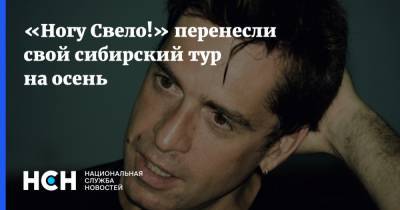 «Ногу Свело!» перенесли свой сибирский тур на осень

НСН НАЦИОНАЛЬНАЯ СЛУЖБА НОВОСТЕЙ